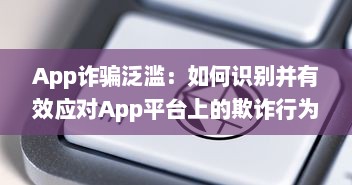 App诈骗泛滥：如何识别并有效应对App平台上的欺诈行为